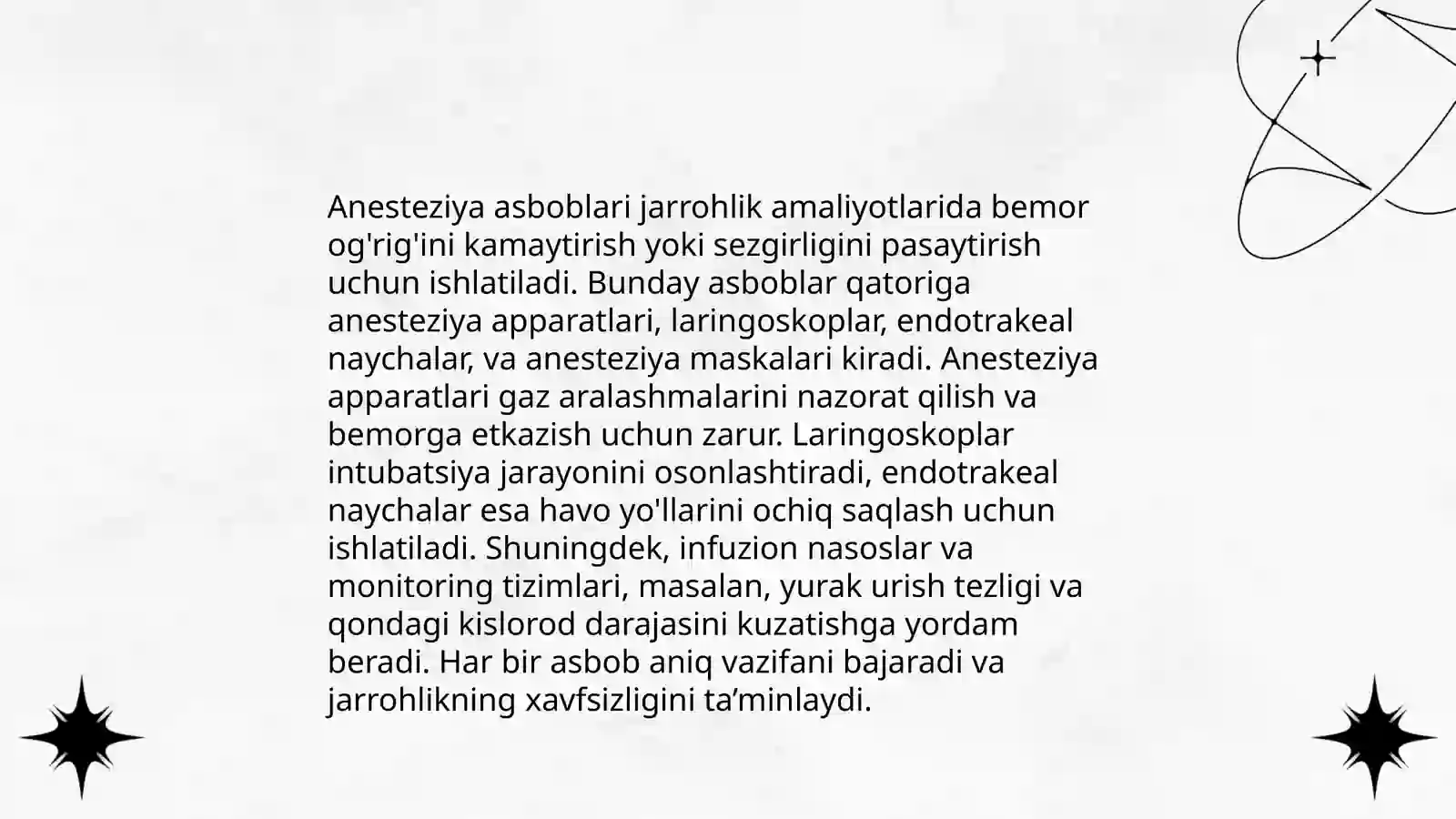 Anesteziya asboblari jarrohlik amaliyotlarida bemor og'rig'ini kamaytirish yoki sezgirligini pasaytirish uchun ishlatiladi. Bunday asboblar qatoriga anesteziya apparatlari, laringoskoplar, endotrakeal naychalar, va anesteziya maskalari kiradi. Anesteziya apparatlari gaz aralashmalarini nazorat qilish va bemorga etkazish uchun zarur. Laringoskoplar intubatsiya jarayonini osonlashtiradi, endotrakeal naychalar esa havo yo'llarini ochiq saqlash uchun ishlatiladi. Shuningdek, infuzion nasoslar va monitoring tizimlari, masalan, yurak urish tezligi va qondagi kislorod darajasini kuzatishga yordam beradi. Har bir asbob aniq vazifani bajaradi va jarrohlikning xavfsizligini ta’minlaydi.